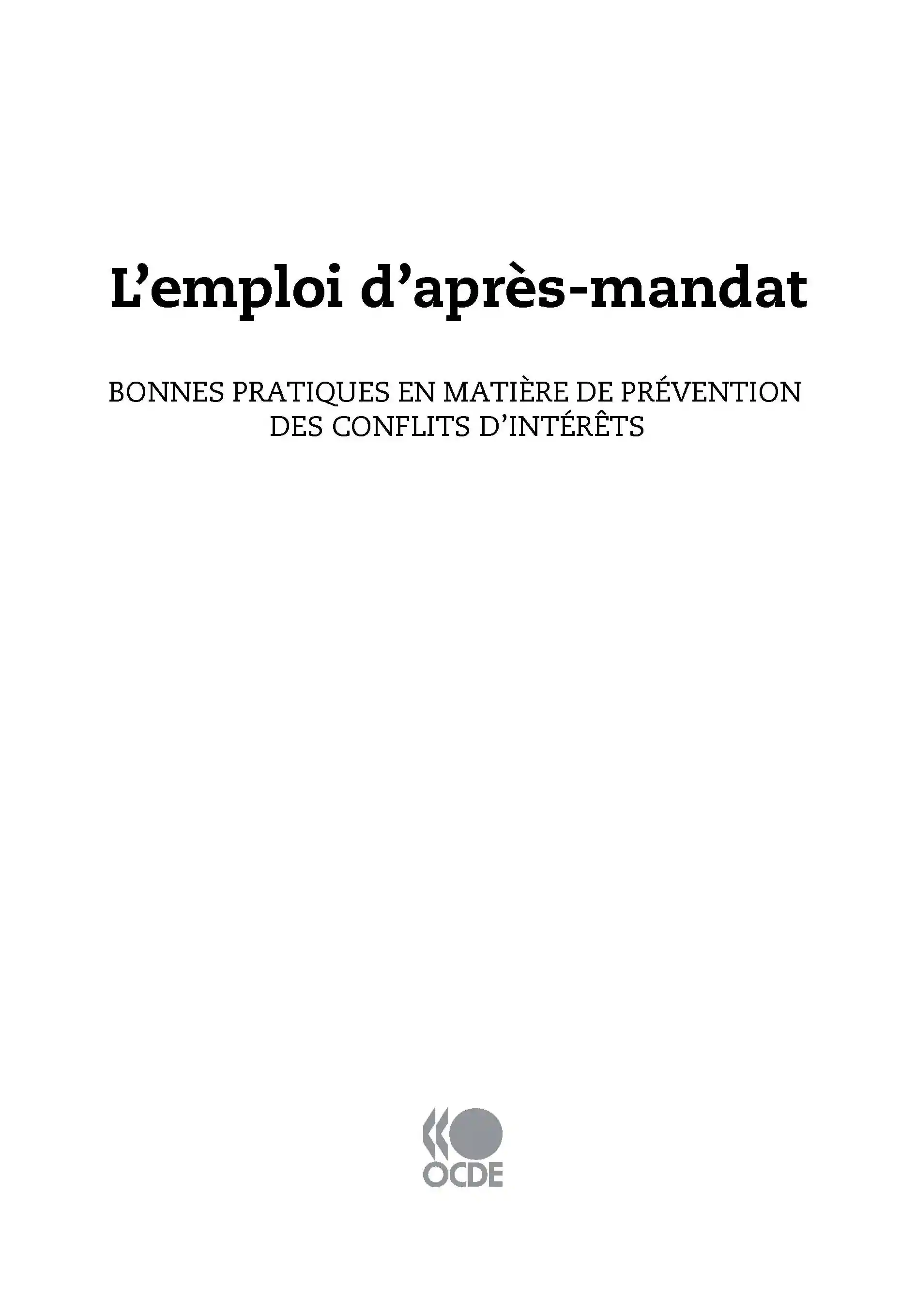 L'emploi d'après-mandat

BONNES PRATIQUES EN MATIÈRE DE PRÉVENTION DES CONFLITS D'INTÉRÊTS

OCDE